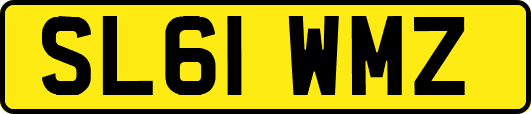 SL61 WMZ